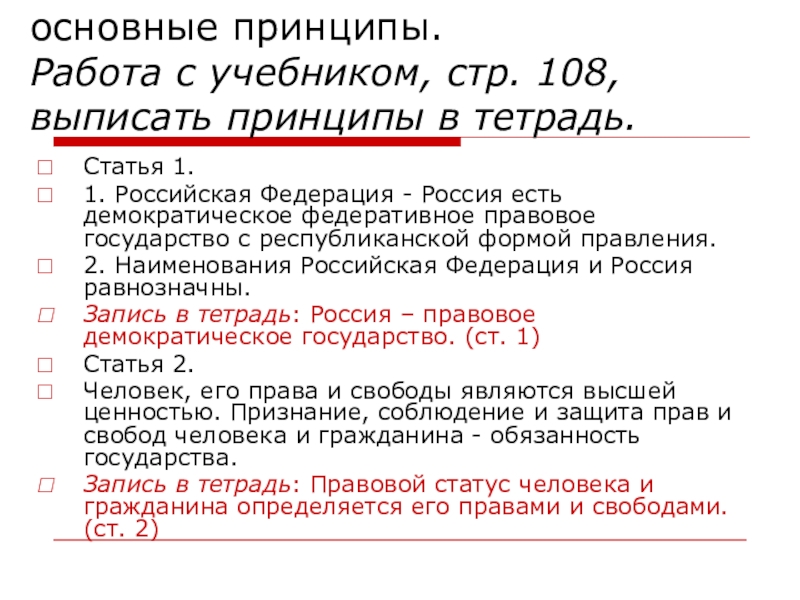 основные принципы.
Работа с учебником, стр. 108, выписать принципы в тетрадь.

Статья 1.

1. Российская Федерация - Россия есть демократическое федеративное правовое государство с республиканской формой правления.

2. Наименования Российская Федерация и Россия равнозначны.

Запись в тетрадь: Россия – правовое демократическое государство. (ст. 1)

Статья 2.

Человек, его права и свободы являются высшей ценностью. Признание, соблюдение и защита прав и свобод человека и гражданина - обязанность государства.

Запись в тетрадь: Правовой статус человека и гражданина определяется его правами и свободами. (ст. 2)